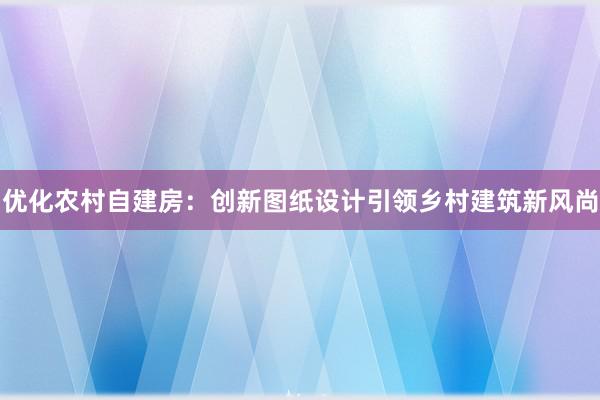 优化农村自建房：创新图纸设计引领乡村建筑新风尚